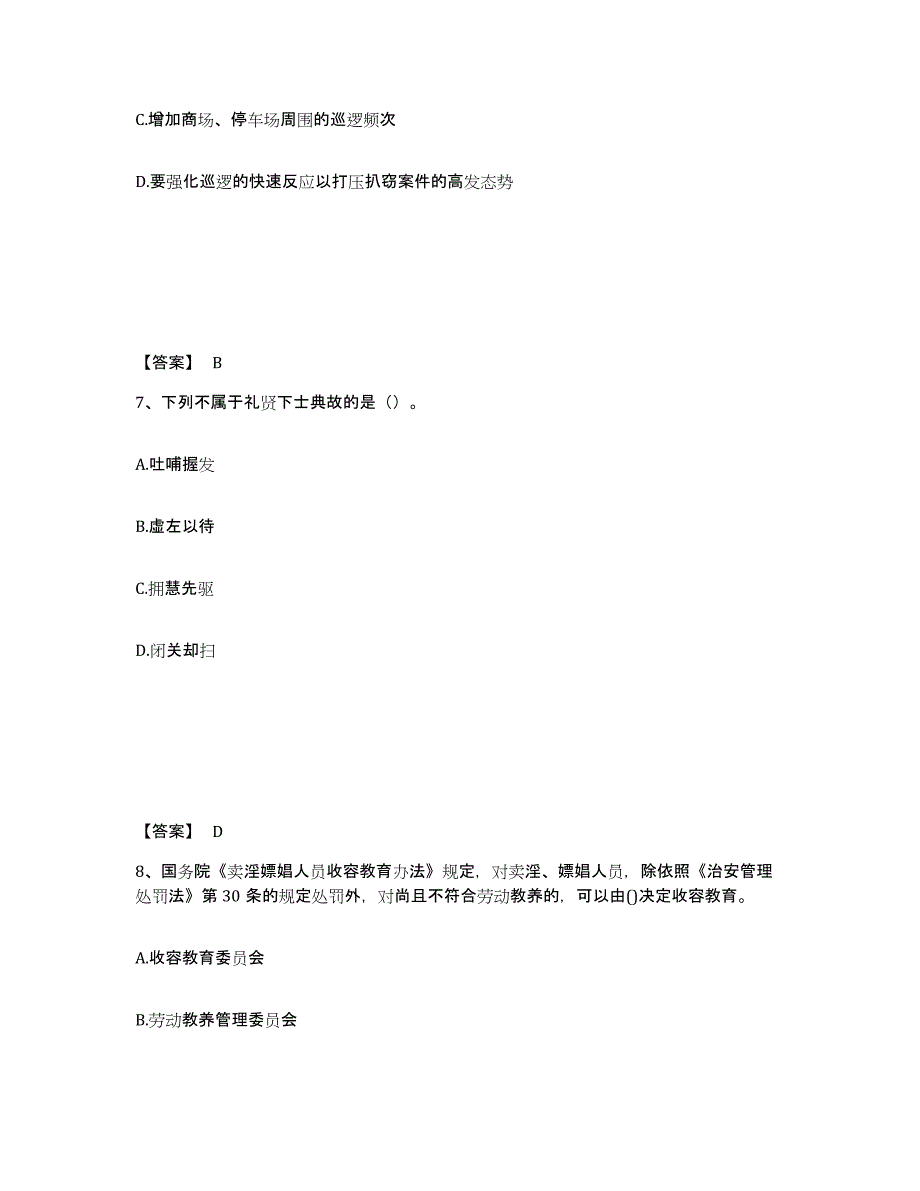 C.增加商场、停车场周围的巡逻频次

D.要强化巡逻的快速反应以打压扒窃案件的高发态势

【答案】 B

7、下列不属于礼贤下士典故的是（）。

A.吐哺握发

B.虚左以待

C.拥慧先驱

D.闭关却扫

【答案】 D

8、国务院《卖淫嫖娼人员收容教育办法》规定，对卖淫、嫖娼人员，除依照《治安管理处罚法》第 30 条的规定处罚外，对尚且不符合劳动教养的，可以由()决定收容教育。

A.收容教育委员会

B.劳动教养管理委员会